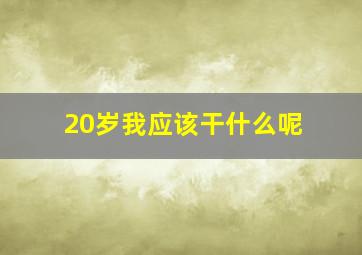 20岁我应该干什么呢